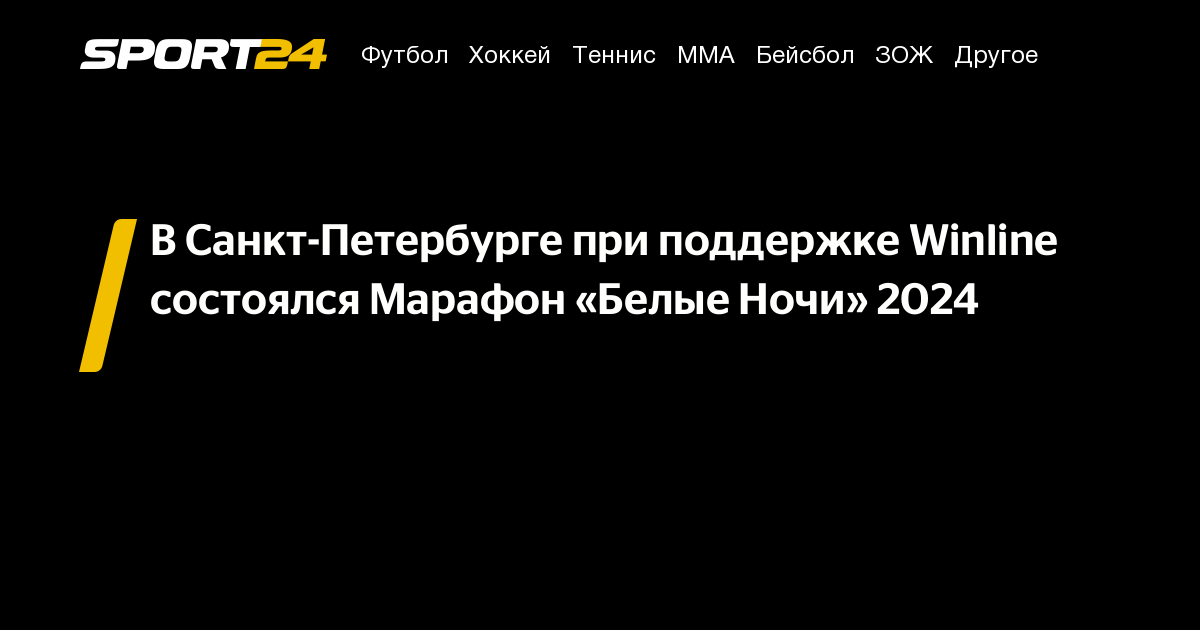 SPORT24 Футбол Хоккей Теннис ММА Бейсбол ЗОЖ Другое

В Санкт-Петербурге при поддержке Winline состоялся Марафон «Белые Ночи» 2024